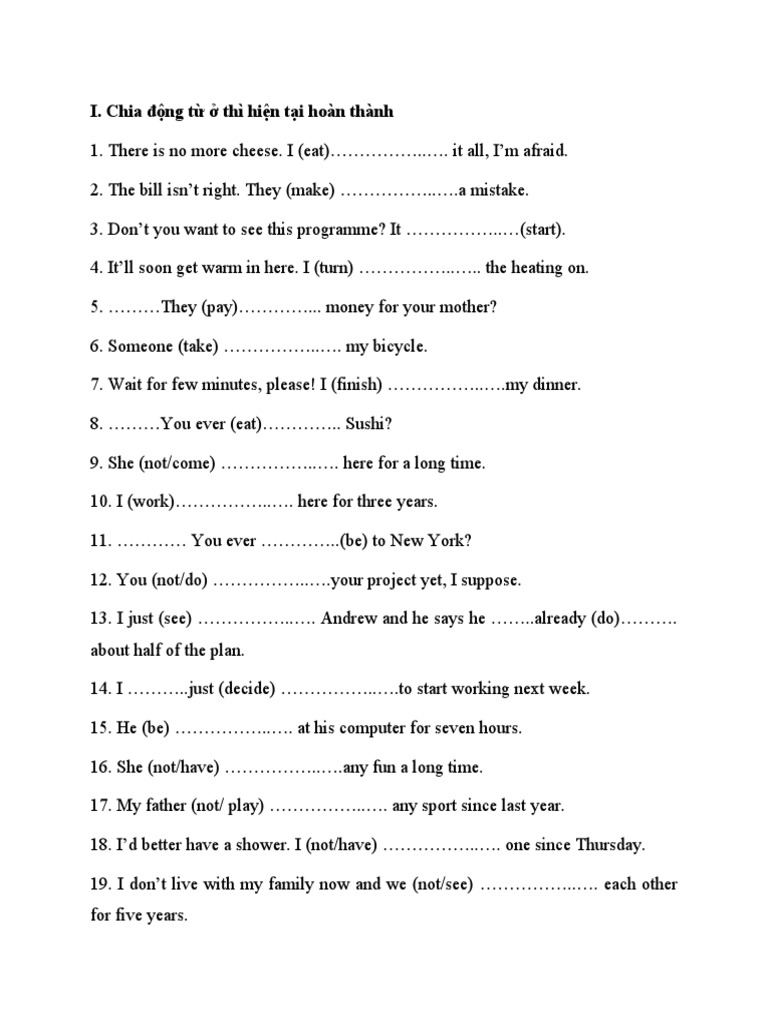 I. Chia động từ ở thì hiện tại hoàn thành

1. There is no more cheese. I (eat)……………..…. it all, I'm afraid.

2. The bill isn't right. They (make) ……………..….a mistake.

3. Don't you want to see this programme? It ……………..….(start).

4. It'll soon get warm in here. I (turn) ……………..….. the heating on.

5. ………They (pay)…………... money for your mother?

6. Someone (take) ……………..…. my bicycle.

7. Wait for few minutes, please! I (finish) ……………..….my dinner.

8. ………You ever (eat)………….. Sushi?

9. She (not/come) ……………..…. here for a long time.

10. I (work)……………..…. here for three years.

11. ………… You ever …………..(be) to New York?

12. You (not/do) ……………..….your project yet, I suppose.

13. I just (see) ……………..…. Andrew and he says he ……..already (do)………. about half of the plan.

14. I ………..just (decide) ……………..….to start working next week.

15. He (be) ……………..…. at his computer for seven hours.

16. She (not/have) ……………..….any fun a long time.

17. My father (not/ play) ……………..…. any sport since last year.

18. I'd better have a shower. I (not/have) ……………..…. one since Thursday.

19. I don't live with my family now and we (not/see) ……………..…. each other for five years.